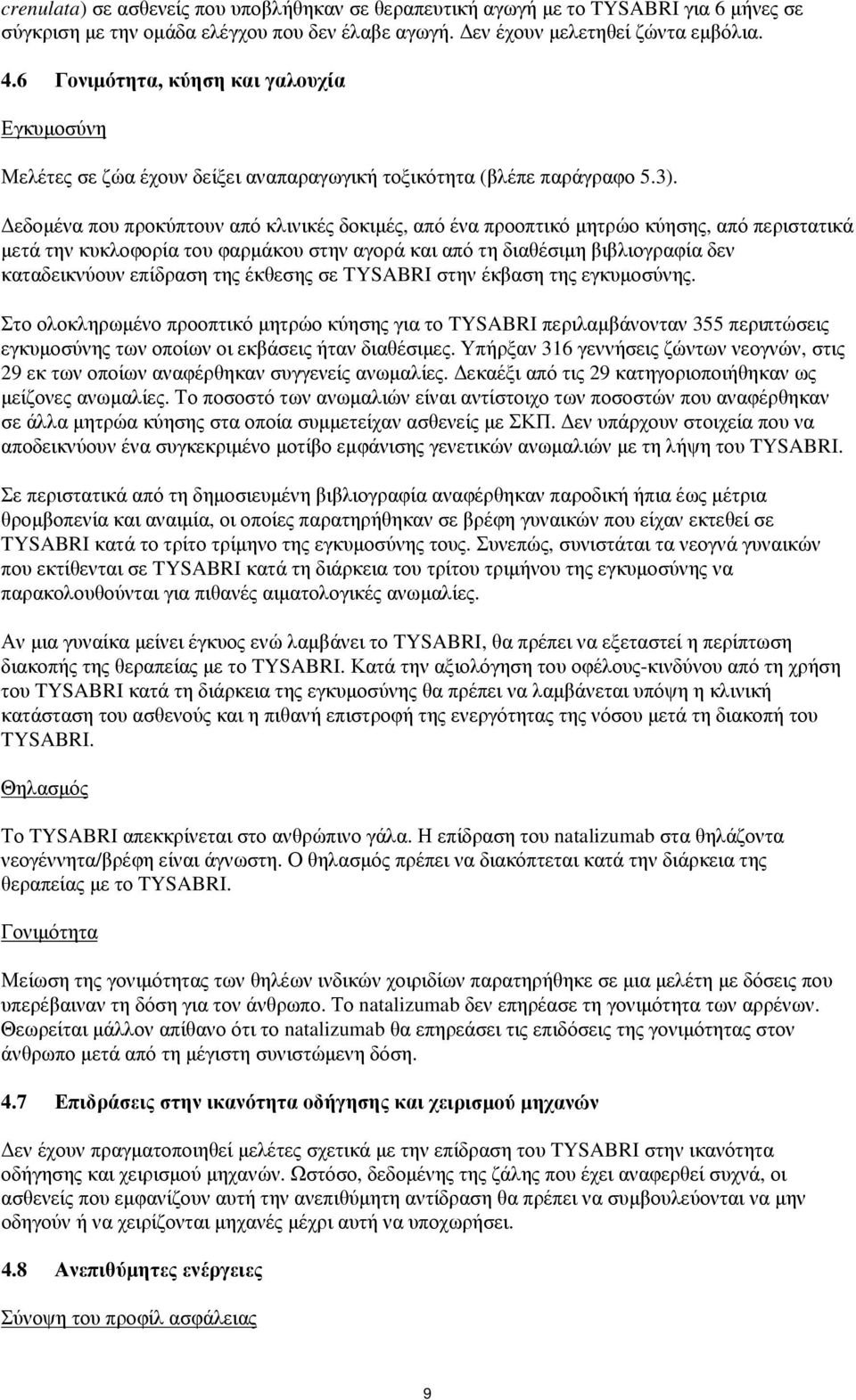 crenulata) σε ασθενείς που υποβλήθηκαν σε θεραπευτική αγωγή με το TYSABRI για 6 μήνες σε σύγκριση με την ομάδα ελέγχου που δεν έλαβε αγωγή. Δεν έχουν μελετηθεί ζώντα εμβόλια.

4.6 Γονιμότητα, κύηση και γαλουχία

Εγκυμοσύνη

Μελέτες σε ζώα έχουν δείξει αναπαραγωγική τοξικότητα (βλέπε παράγραφο 5.3).

Δεδομένα που προκύπτουν από κλινικές δοκιμές, από ένα προοπτικό μητρώο κύησης, από περιστατικά μετά την κυκλοφορία του φαρμάκου στην αγορά και από τη διαθέσιμη βιβλιογραφία δεν καταδεικνύουν επίδραση της έκθεσης σε TYSABRI στην έκβαση της εγκυμοσύνης.

Στο ολοκληρωμένο προοπτικό μητρώο κύησης για το TYSABRI περιλαμβάνονταν 355 περιπτώσεις εγκυμοσύνης των οποίων οι εκβάσεις ήταν διαθέσιμες. Υπήρξαν 316 γεννήσεις ζώντων νεογνών, στις 29 εκ των οποίων αναφέρθηκαν συγγενείς ανωμαλίες. Δεκαέξι από τις 29 κατηγοριοποιήθηκαν ως μείζονες ανωμαλίες. Το ποσοστό των ανωμαλιών είναι αντίστοιχο των ποσοστών που αναφέρθηκαν σε άλλα μητρώα κύησης στα οποία συμμετείχαν ασθενείς με ΣΚΠ. Δεν υπάρχουν στοιχεία που να αποδεικνύουν ένα συγκεκριμένο μοτίβο εμφάνισης γενετικών ανωμαλιών με τη λήψη του TYSABRI.

Σε περιστατικά από τη δημοσιευμένη βιβλιογραφία αναφέρθηκαν παροδική ήπια έως μέτρια θρομβοπενία και αναιμία, οι οποίες παρατηρήθηκαν σε βρέφη γυναικών που είχαν εκτεθεί σε TYSABRI κατά το τρίτο τρίμηνο της εγκυμοσύνης τους. Συνεπώς, συνιστάται τα νεογνά γυναικών που εκτίθενται σε TYSABRI κατά τη διάρκεια του τρίτου τριμήνου της εγκυμοσύνης να παρακολουθούνται για πιθανές αιματολογικές ανωμαλίες.

Αν μια γυναίκα μείνει έγκυος ενώ λαμβάνει το TYSABRI, θα πρέπει να εξεταστεί η περίπτωση διακοπής της θεραπείας με το TYSABRI. Κατά την αξιολόγηση του οφέλους-κινδύνου από τη χρήση του TYSABRI κατά τη διάρκεια της εγκυμοσύνης θα πρέπει να λαμβάνεται υπόψη η κλινική κατάσταση του ασθενούς και η πιθανή επιστροφή της ενεργότητας της νόσου μετά τη διακοπή του TYSABRI.

Θηλασμός

Το TYSABRI απεκκρίνεται στο ανθρώπινο γάλα. Η επίδραση του natalizumab στα θηλάζοντα νεογέννητα/βρέφη είναι άγνωστη. Ο θηλασμός πρέπει να διακόπτεται κατά την διάρκεια της θεραπείας με το TYSABRI.

Γονιμότητα

Μείωση της γονιμότητας των θηλέων ινδικών χοιριδίων παρατηρήθηκε σε μια μελέτη με δόσεις που υπερέβαιναν τη δόση για τον άνθρωπο. Το natalizumab δεν επηρέασε τη γονιμότητα των αρρένων. Θεωρείται μάλλον απίθανο ότι το natalizumab θα επηρεάσει τις επιδόσεις της γονιμότητας στον άνθρωπο μετά από τη μέγιστη συνιστώμενη δόση.

4.7 Επιδράσεις στην ικανότητα οδήγησης και χειρισμού μηχανών

Δεν έχουν πραγματοποιηθεί μελέτες σχετικά με την επίδραση του TYSABRI στην ικανότητα οδήγησης και χειρισμού μηχανών. Ωστόσο, δεδομένης της ζάλης που έχει αναφερθεί συχνά, οι ασθενείς που εμφανίζουν αυτή την ανεπιθύμητη αντίδραση θα πρέπει να συμβουλεύονται να μην οδηγούν ή να χειρίζονται μηχανές μέχρι αυτή να υποχωρήσει.

4.8 Ανεπιθύμητες ενέργειες

Σύνοψη του προφίλ ασφάλειας

9